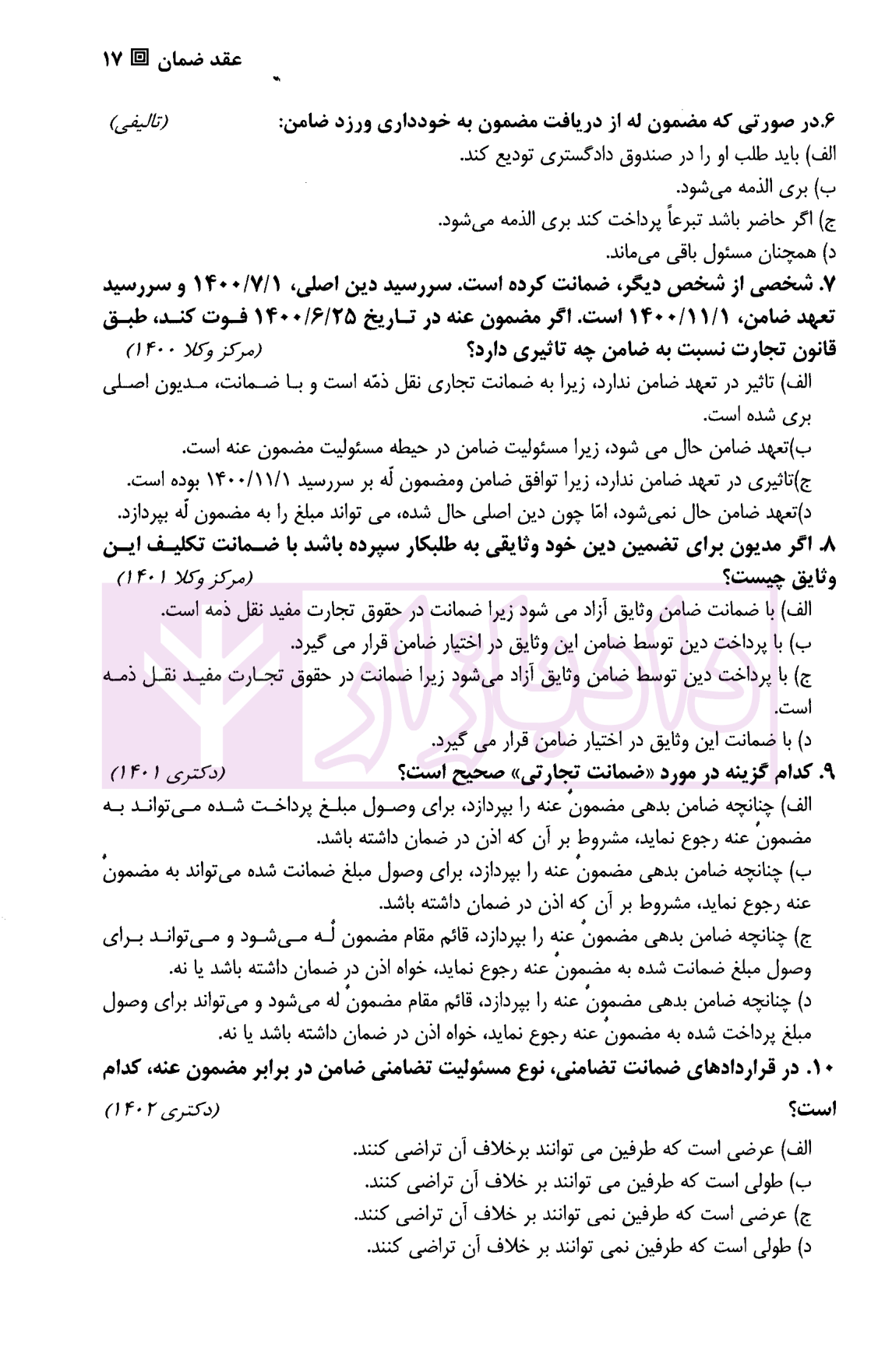 عقد ضمان ▣ ۱۷

۶.در صورتی که مضمون له از دریافت مضمون به خودداری ورزد ضامن: (تالیفی)
الف) باید طلب او را در صندوق دادگستری تودیع کند.
ب) بری الذمه می‌شود.
ج) اگر حاضر باشد تبرعاً پرداخت کند بری الذمه می‌شود.
د) همچنان مسئول باقی می‌ماند.

۷. شخصی از شخص دیگر، ضمانت کرده است. سررسید دین اصلی، ۱۴۰۰/۷/۱ و سررسید تعهد ضامن، ۱۴۰۰/۱۱/۱ است. اگر مضمون عنه در تاریخ ۱۴۰۰/۶/۲۵ فوت کند، طبق قانون تجارت نسبت به ضامن چه تاثیری دارد؟ (مرکز وکلا ۱۴۰۰)
الف) تاثیر در تعهد ضامن ندارد، زیرا به ضمانت تجاری نقل ذمّه است و با ضمانت، مدیون اصلی بری شده است.
ب)تعهد ضامن حال می شود، زیرا مسئولیت ضامن در حیطه مسئولیت مضمون عنه است.
ج)تاثیری در تعهد ضامن ندارد، زیرا توافق ضامن ومضمون لّه بر سررسید ۱۴۰۰/۱۱/۱ بوده است.
د)تعهد ضامن حال نمی‌شود، امّا چون دین اصلی حال شده، می تواند مبلغ را به مضمون لّه بپردازد.

۸. اگر مدیون برای تضمین دین خود وثایقی به طلبکار سپرده باشد با ضمانت تکلیف این وثایق چیست؟ (مرکز وکلا ۱۴۰۱)
الف) با ضمانت ضامن وثایق آزاد می شود زیرا ضمانت در حقوق تجارت مفید نقل ذمه است.
ب) با پرداخت دین توسط ضامن این وثایق در اختیار ضامن قرار می گیرد.
ج) با پرداخت دین توسط ضامن وثایق آزاد می‌شود زیرا ضمانت در حقوق تجارت مفید نقل ذمه است.
د) با ضمانت این وثایق در اختیار ضامن قرار می گیرد.

۹. کدام گزینه در مورد «ضمانت تجارتی» صحیح است؟ (دکتری ۱۴۰۱)
الف) چنانچه ضامن بدهی مضمونٌ عنه را بپردازد، برای وصول مبلغ پرداخت شده می‌تواند به مضمونٌ عنه رجوع نماید، مشروط بر آن که اذن در ضمان داشته باشد.
ب) چنانچه ضامن بدهی مضمونٌ عنه را بپردازد، برای وصول مبلغ ضمانت شده می‌تواند به مضمونٌ عنه رجوع نماید، مشروط بر آن که اذن در ضمان داشته باشد.
ج) چنانچه ضامن بدهی مضمونٌ عنه را بپردازد، قائم مقام مضمون لُه می‌شود و می‌تواند برای وصول مبلغ ضمانت شده به مضمونٌ عنه رجوع نماید، خواه اذن در ضمان داشته باشد یا نه.
د) چنانچه ضامن بدهی مضمونٌ عنه را بپردازد، قائم مقام مضمونٌ له می‌شود و می‌تواند برای وصول مبلغ پرداخت شده به مضمونٌ عنه رجوع نماید، خواه اذن در ضمان داشته باشد یا نه.

۱۰. در قراردادهای ضمانت تضامنی، نوع مسئولیت تضامنی ضامن در برابر مضمون عنه، کدام است؟ (دکتری ۱۴۰۲)
الف) عرضی است که طرفین می توانند برخلاف آن تراضی کنند.
ب) طولی است که طرفین می توانند بر خلاف آن تراضی کنند.
ج) عرضی است که طرفین نمی توانند بر خلاف آن تراضی کنند.
د) طولی است که طرفین نمی توانند بر خلاف آن تراضی کنند.